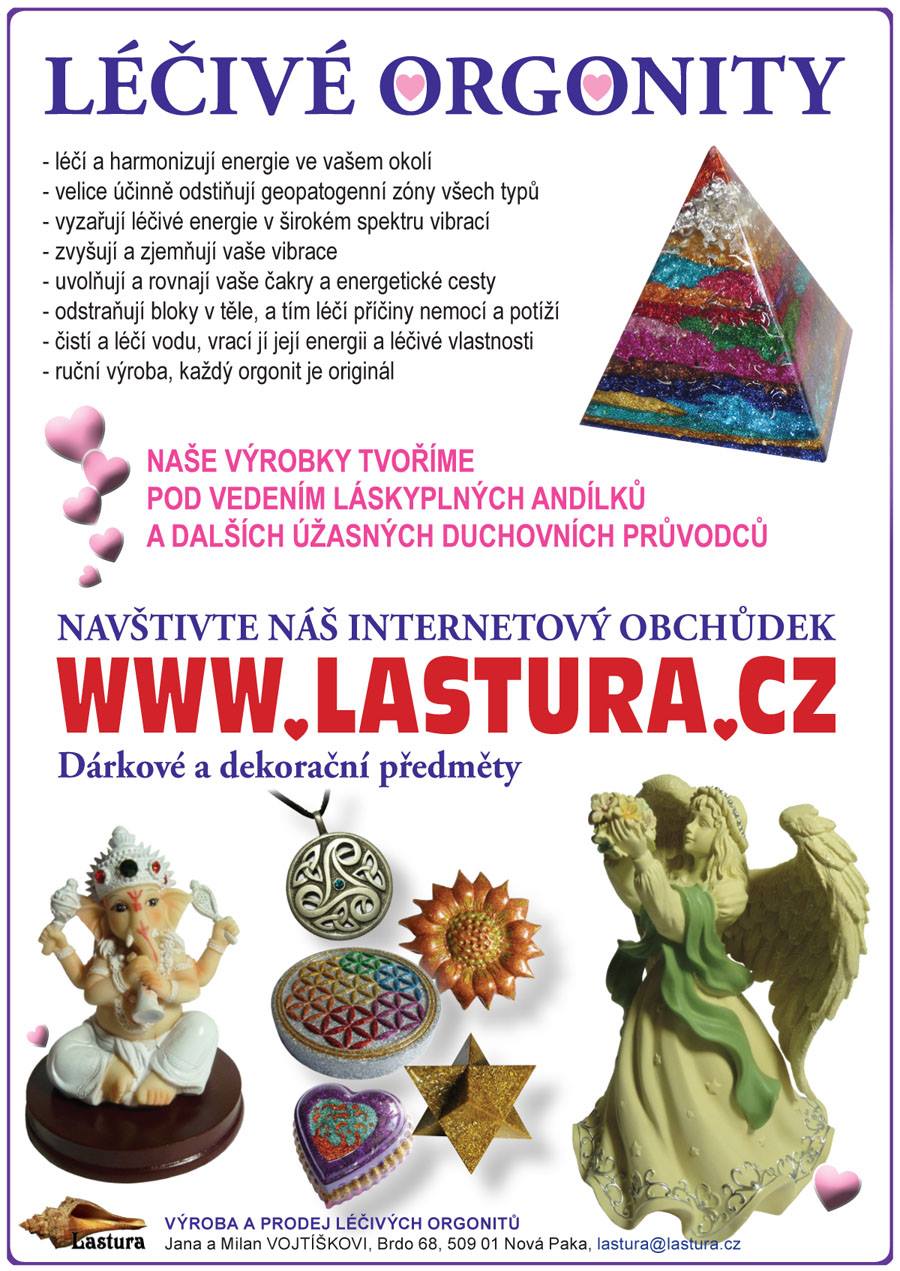 LÉČIVÉ ORGONITY

- léčí a harmonizují energie ve vašem okolí
- velice účinně odstiňují geopatogenní zóny všech typů
- vyzařují léčivé energie v širokém spektru vibrací
- zvyšují a zjemňují vaše vibrace
- uvolňují a rovnají vaše čakry a energetické cesty
- odstraňují bloky v těle, a tím léčí příčiny nemocí a potíží
- čistí a léčí vodu, vrací jí její energii a léčivé vlastnosti
- ruční výroba, každý orgonit je originál

NAŠE VÝROBKY TVOŘÍME POD VEDENÍM LÁSKYPLNÝCH ANDÍLKŮ A DALŠÍCH ÚŽASNÝCH DUCHOVNÍCH PRŮVODCŮ

NAVŠTIVTE NÁŠ INTERNETOVÝ OBCHŮDEK
WWW.LASTURA.CZ
Dárkové a dekorační předměty

Lastura
VÝROBA A PRODEJ LÉČIVÝCH ORGONITŮ
Jana a Milan VOJTÍŠKOVI, Brdo 68, 509 01 Nová Paka, lastura@lastura.cz